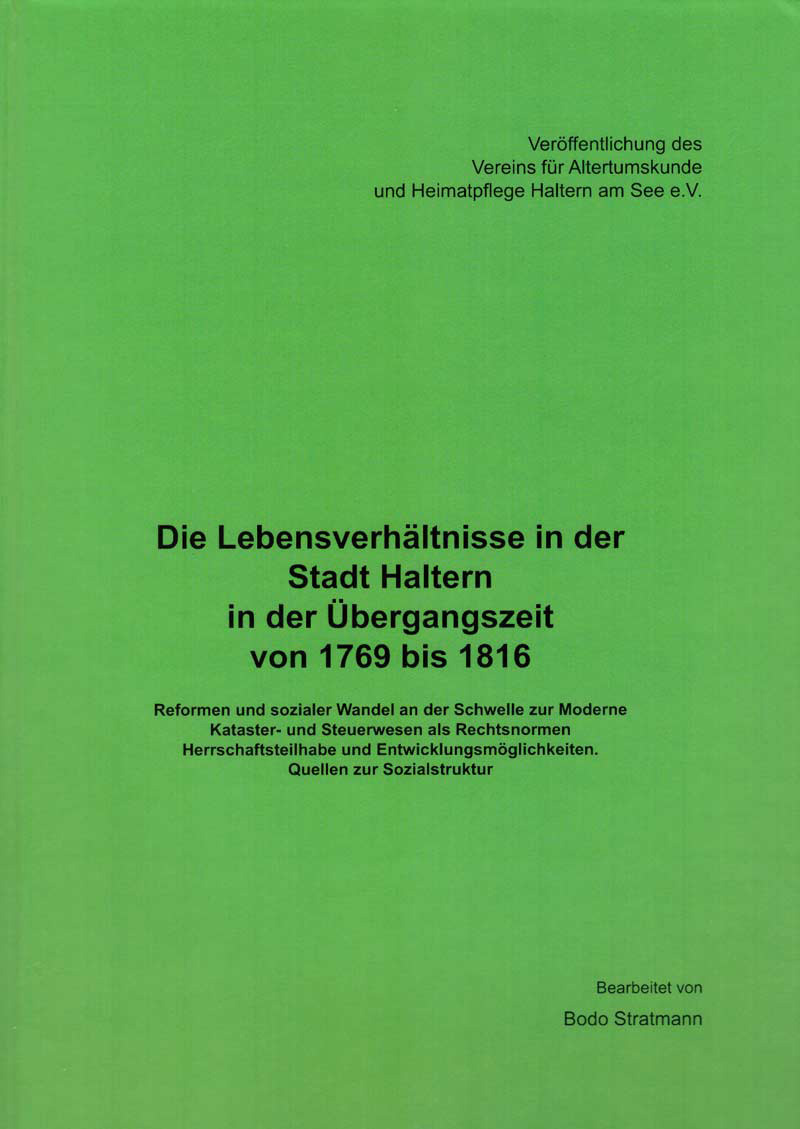 Veröffentlichung des
Vereins für Altertumskunde
und Heimatpflege Haltern am See e.V.

Die Lebensverhältnisse in der
Stadt Haltern
in der Übergangszeit
von 1769 bis 1816

Reformen und sozialer Wandel an der Schwelle zur Moderne
Kataster- und Steuerwesen als Rechtsnormen
Herrschaftsteilhabe und Entwicklungsmöglichkeiten.
Quellen zur Sozialstruktur

Bearbeitet von
Bodo Stratmann